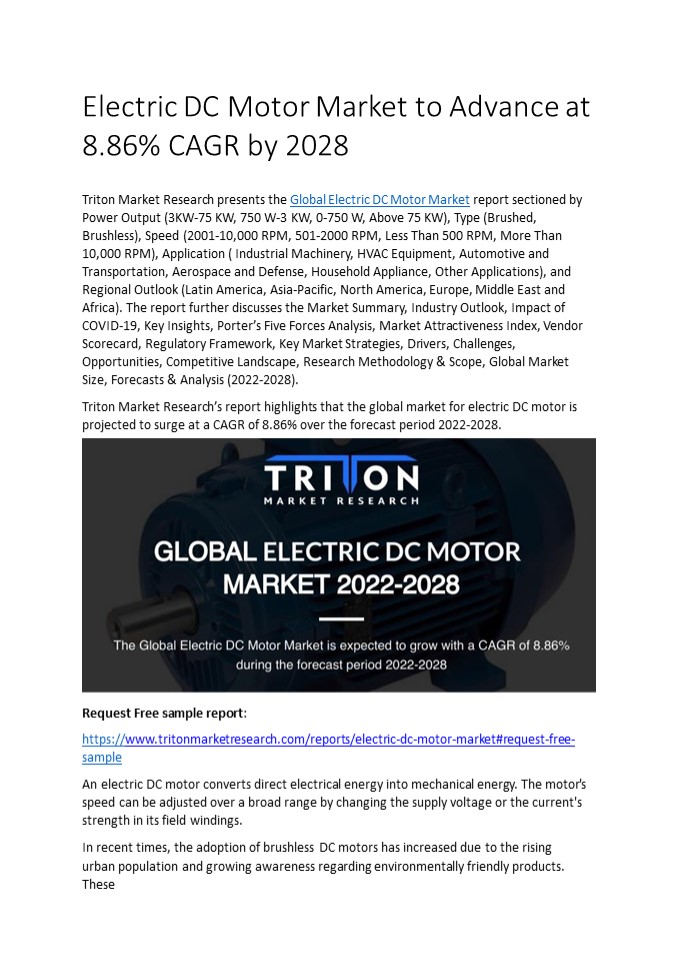 Electric DC Motor Market to Advance at 8.86% CAGR by 2028

Triton Market Research presents the Global Electric DC Motor Market report sectioned by Power Output (3KW-75 KW, 750 W-3 KW, 0-750 W, Above 75 KW), Type (Brushed, Brushless), Speed (2001-10,000 RPM, 501-2000 RPM, Less Than 500 RPM, More Than 10,000 RPM), Application ( Industrial Machinery, HVAC Equipment, Automotive and Transportation, Aerospace and Defense, Household Appliance, Other Applications), and Regional Outlook (Latin America, Asia-Pacific, North America, Europe, Middle East and Africa). The report further discusses the Market Summary, Industry Outlook, Impact of COVID-19, Key Insights, Porter's Five Forces Analysis, Market Attractiveness Index, Vendor Scorecard, Regulatory Framework, Key Market Strategies, Drivers, Challenges, Opportunities, Competitive Landscape, Research Methodology & Scope, Global Market Size, Forecasts & Analysis (2022-2028).

Triton Market Research's report highlights that the global market for electric DC motor is projected to surge at a CAGR of 8.86% over the forecast period 2022-2028.

TRITON
MARKET RESEARCH

GLOBAL ELECTRIC DC MOTOR MARKET 2022-2028

The Global Electric DC Motor Market is expected to grow with a CAGR of 8.86% during the forecast period 2022-2028

Request Free sample report:

https://www.tritonmarketresearch.com/reports/electric-dc-motor-market#request-free-sample

An electric DC motor converts direct electrical energy into mechanical energy. The motor's speed can be adjusted over a broad range by changing the supply voltage or the current's strength in its field windings.

In recent times, the adoption of brushless DC motors has increased due to the rising urban population and growing awareness regarding environmentally friendly products. These